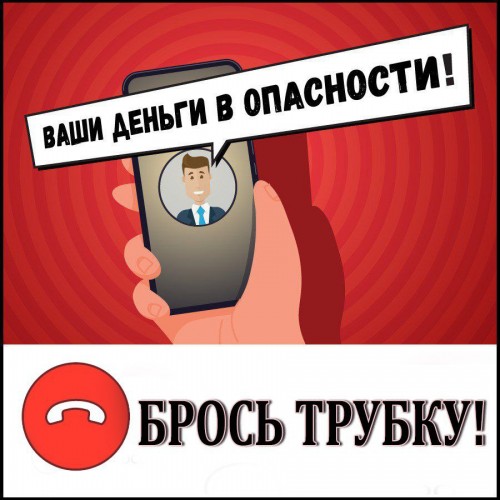 ВАШИ ДЕНЬГИ В ОПАСНОСТИ!

БРОСЬ ТРУБКУ!